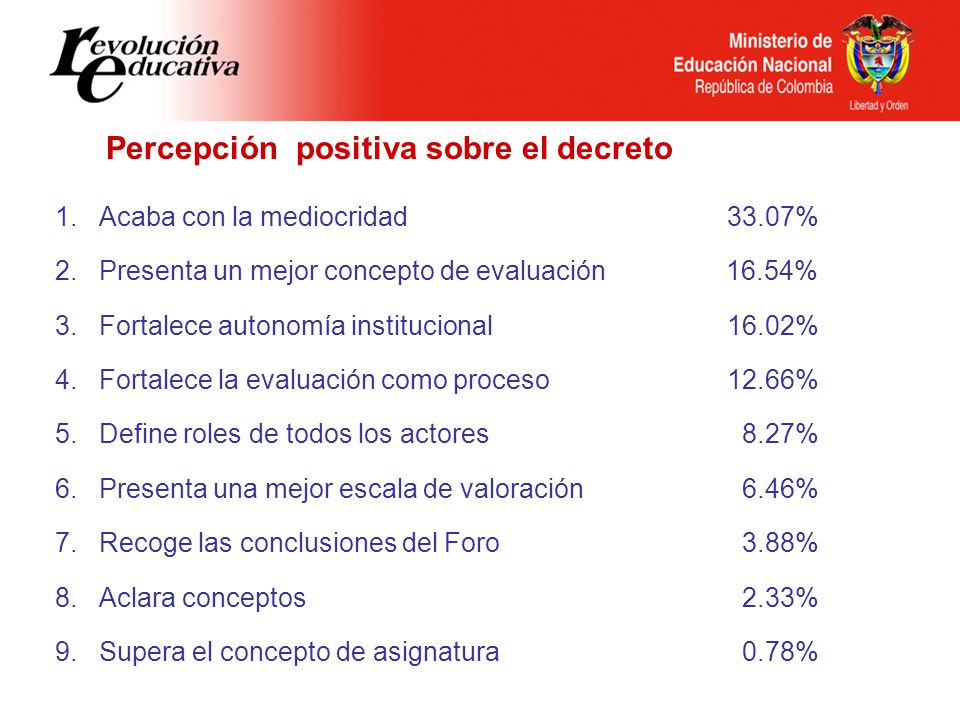 revolución educativa

Ministerio de Educación Nacional
República de Colombia

Libertad y Orden

Percepción positiva sobre el decreto

1. Acaba con la mediocridad 33.07%
2. Presenta un mejor concepto de evaluación 16.54%
3. Fortalece autonomía institucional 16.02%
4. Fortalece la evaluación como proceso 12.66%
5. Define roles de todos los actores 8.27%
6. Presenta una mejor escala de valoración 6.46%
7. Recoge las conclusiones del Foro 3.88%
8. Aclara conceptos 2.33%
9. Supera el concepto de asignatura 0.78%